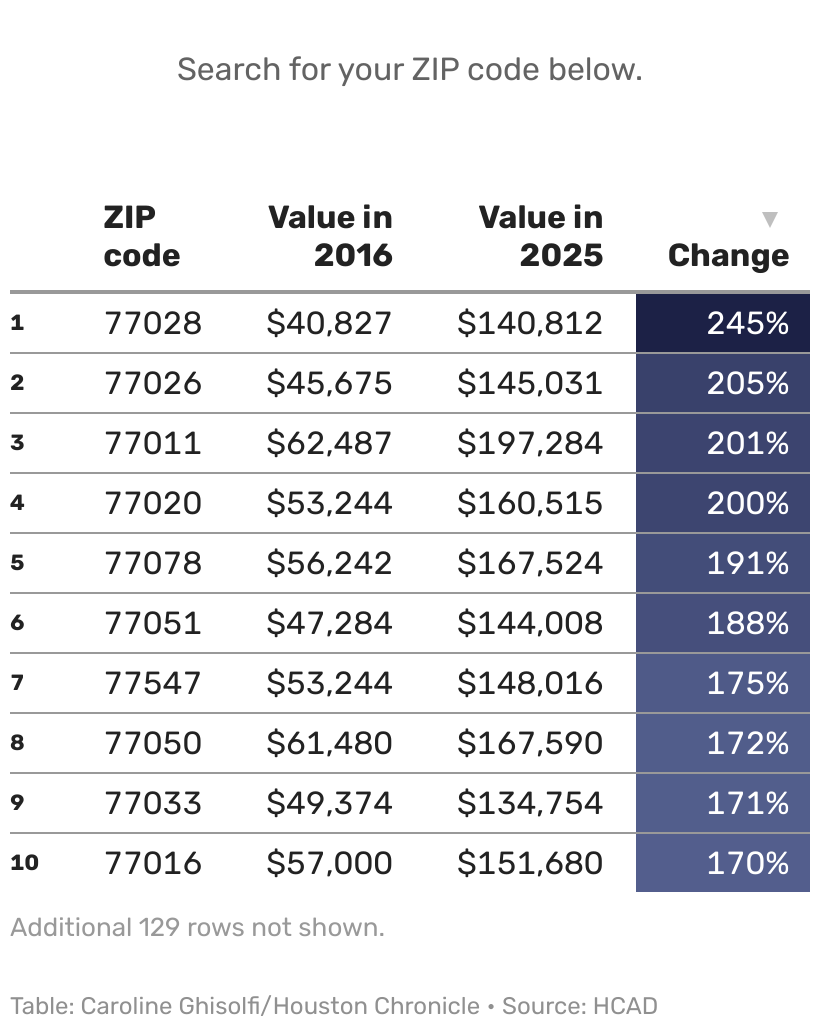 Search for your ZIP code below.

| | ZIP code | Value in 2016 | Value in 2025 | ▼ Change |
|---|---|---|---|---|
| 1 | 77028 | \$40,827 | \$140,812 | 245% |
| 2 | 77026 | \$45,675 | \$145,031 | 205% |
| 3 | 77011 | \$62,487 | \$197,284 | 201% |
| 4 | 77020 | \$53,244 | \$160,515 | 200% |
| 5 | 77078 | \$56,242 | \$167,524 | 191% |
| 6 | 77051 | \$47,284 | \$144,008 | 188% |
| 7 | 77547 | \$53,244 | \$148,016 | 175% |
| 8 | 77050 | \$61,480 | \$167,590 | 172% |
| 9 | 77033 | \$49,374 | \$134,754 | 171% |
| 10 | 77016 | \$57,000 | \$151,680 | 170% |

Additional 129 rows not shown.

Table: Caroline Ghisolfi/Houston Chronicle • Source: HCAD